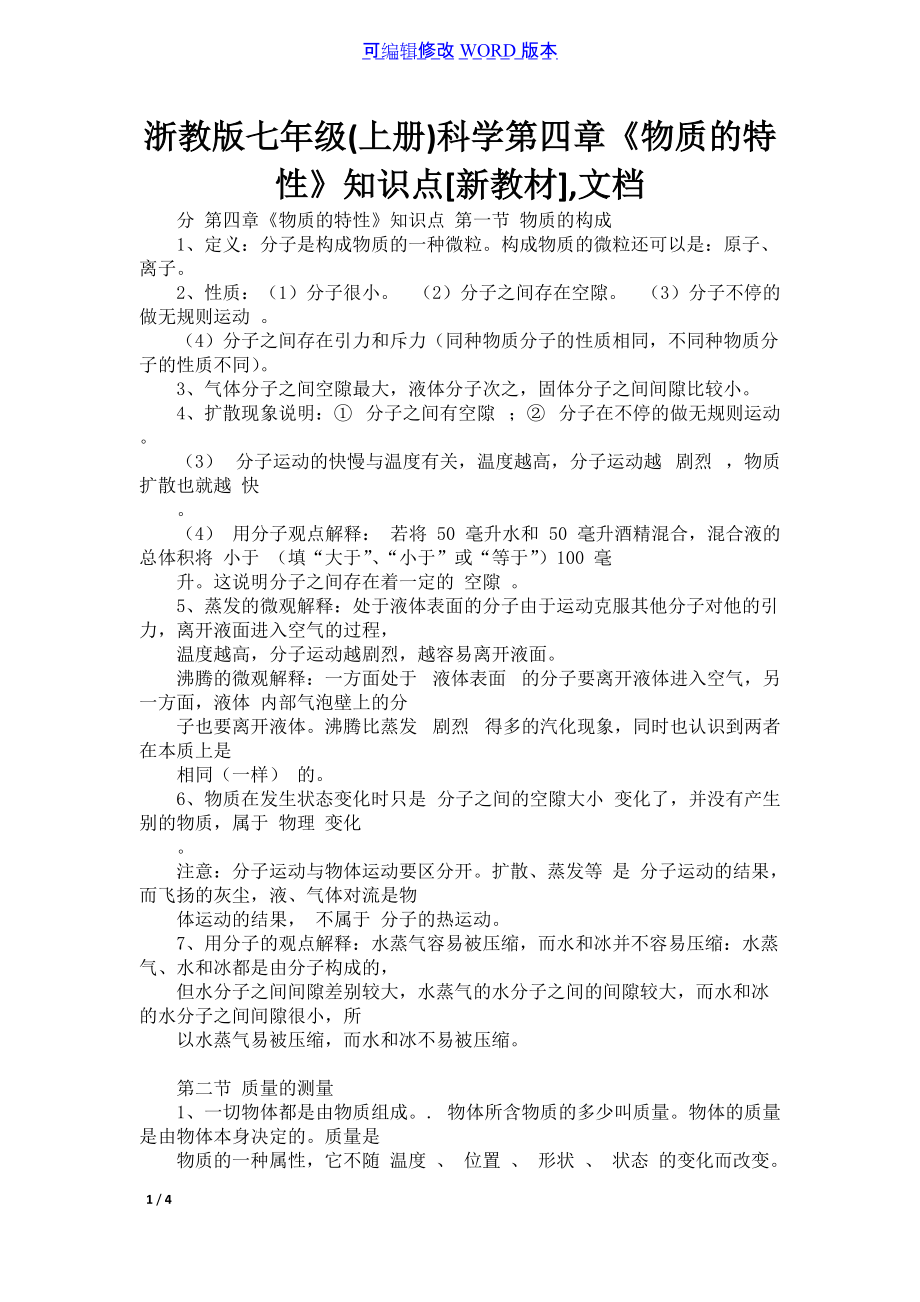 可编辑修改 WORD 版本

浙教版七年级(上册)科学第四章《物质的特性》知识点[新教材],文档

分 第四章《物质的特性》知识点 第一节 物质的构成

1、定义：分子是构成物质的一种微粒。构成物质的微粒还可以是：原子、离子。

2、性质：（1）分子很小。 （2）分子之间存在空隙。 （3）分子不停的做无规则运动 。

（4）分子之间存在引力和斥力（同种物质分子的性质相同，不同种物质分子的性质不同）。

3、气体分子之间空隙最大，液体分子次之，固体分子之间间隙比较小。

4、扩散现象说明：① 分子之间有空隙 ；② 分子在不停的做无规则运动 。

（3） 分子运动的快慢与温度有关，温度越高，分子运动越 剧烈 ，物质扩散也就越 快

。

（4） 用分子观点解释： 若将 50 毫升水和 50 毫升酒精混合，混合液的总体积将 小于 （填“大于”、“小于”或“等于”）100 毫

升。这说明分子之间存在着一定的 空隙 。

5、蒸发的微观解释：处于液体表面的分子由于运动克服其他分子对他的引力，离开液面进入空气的过程，

温度越高，分子运动越剧烈，越容易离开液面。

沸腾的微观解释：一方面处于 液体表面 的分子要离开液体进入空气，另一方面，液体 内部气泡壁上的分

子也要离开液体。沸腾比蒸发 剧烈 得多的汽化现象，同时也认识到两者在本质上是

相同（一样） 的。

6、物质在发生状态变化时只是 分子之间的空隙大小 变化了，并没有产生别的物质，属于 物理 变化

。

注意：分子运动与物体运动要区分开。扩散、蒸发等 是 分子运动的结果，而飞扬的灰尘，液、气体对流是物

体运动的结果， 不属于 分子的热运动。

7、用分子的观点解释：水蒸气容易被压缩，而水和冰并不容易压缩：水蒸气、水和冰都是由分子构成的，

但水分子之间间隙差别较大，水蒸气的水分子之间的间隙较大，而水和冰的水分子之间间隙很小，所

以水蒸气易被压缩，而水和冰不易被压缩。

第二节 质量的测量

1、一切物体都是由物质组成。. 物体所含物质的多少叫质量。物体的质量是由物体本身决定的。质量是

物质的一种属性，它不随 温度 、 位置 、 形状 、 状态 的变化而改变。

1 / 4